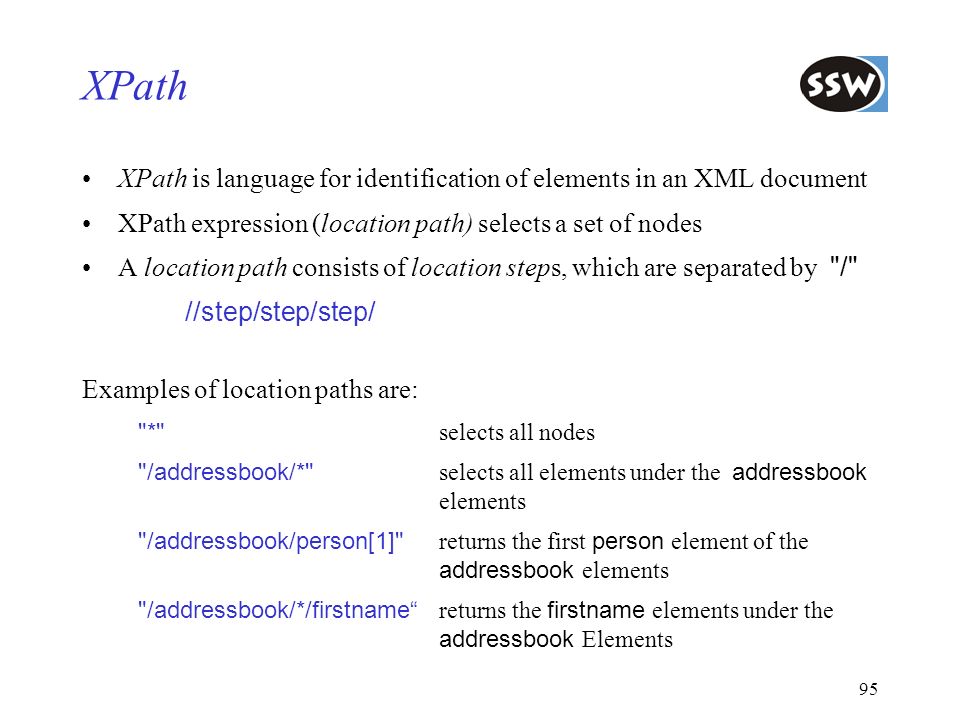 XPath

SSW

• XPath is language for identification of elements in an XML document
• XPath expression (location path) selects a set of nodes
• A location path consists of location steps, which are separated by "/"

//step/step/step/

Examples of location paths are:

| | |
|---|---|
| "*" | selects all nodes |
| "/addressbook/*" | selects all elements under the addressbook elements |
| "/addressbook/person[1]" | returns the first person element of the addressbook elements |
| "/addressbook/*/firstname“ | returns the firstname elements under the addressbook Elements |

95